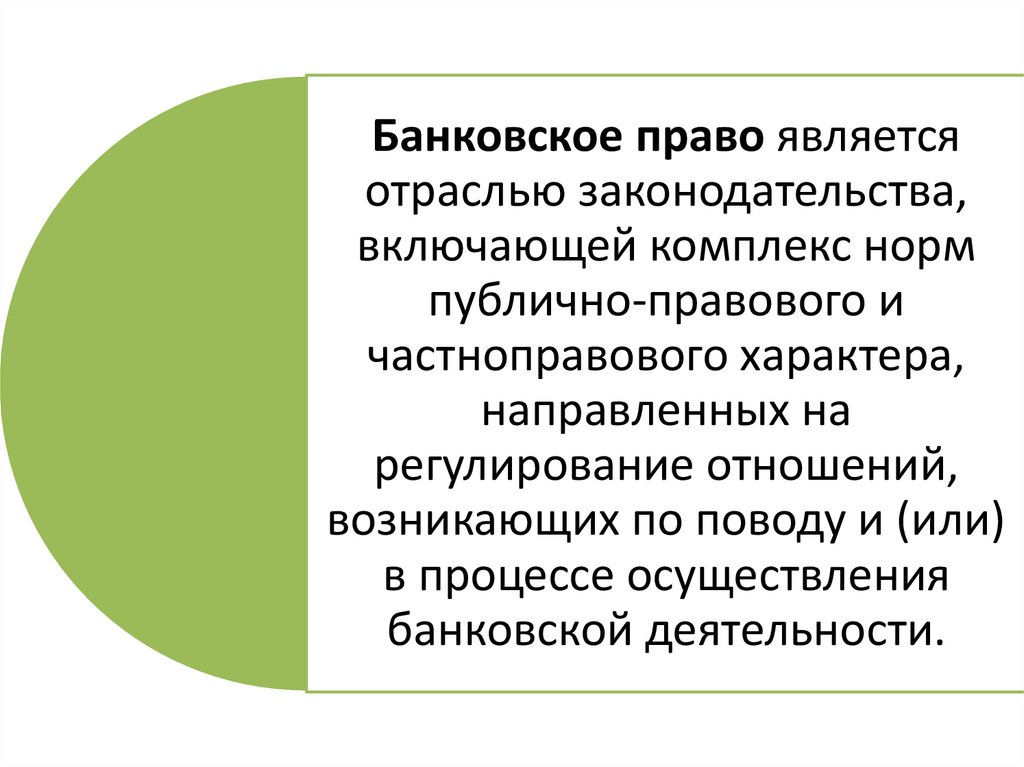 Банковское право является отраслью законодательства, включающей комплекс норм публично-правового и частноправового характера, направленных на регулирование отношений, возникающих по поводу и (или) в процессе осуществления банковской деятельности.